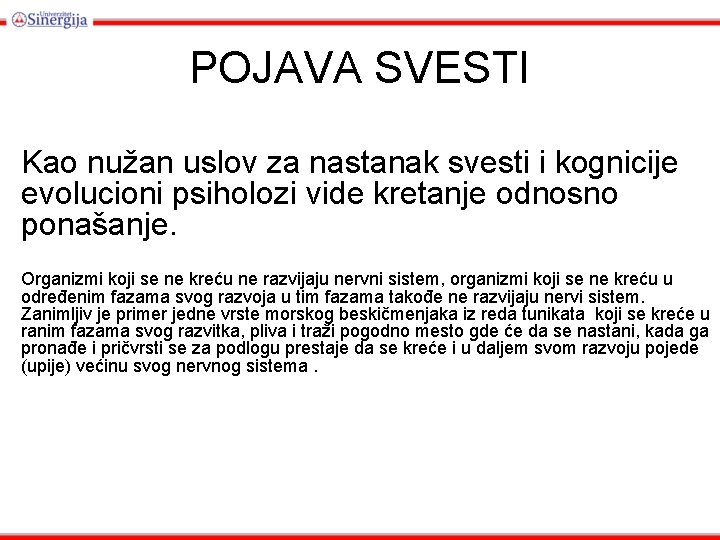 Univerzitet Sinergija

POJAVA SVESTI

Kao nužan uslov za nastanak svesti i kognicije evolucioni psiholozi vide kretanje odnosno ponašanje.

Organizmi koji se ne kreću ne razvijaju nervni sistem, organizmi koji se ne kreću u određenim fazama svog razvoja u tim fazama takođe ne razvijaju nervi sistem. Zanimljiv je primer jedne vrste morskog beskičmenjaka iz reda tunikata koji se kreće u ranim fazama svog razvitka, pliva i traži pogodno mesto gde će da se nastani, kada ga pronađe i pričvrsti se za podlogu prestaje da se kreće i u daljem svom razvoju pojede (upije) većinu svog nervnog sistema .